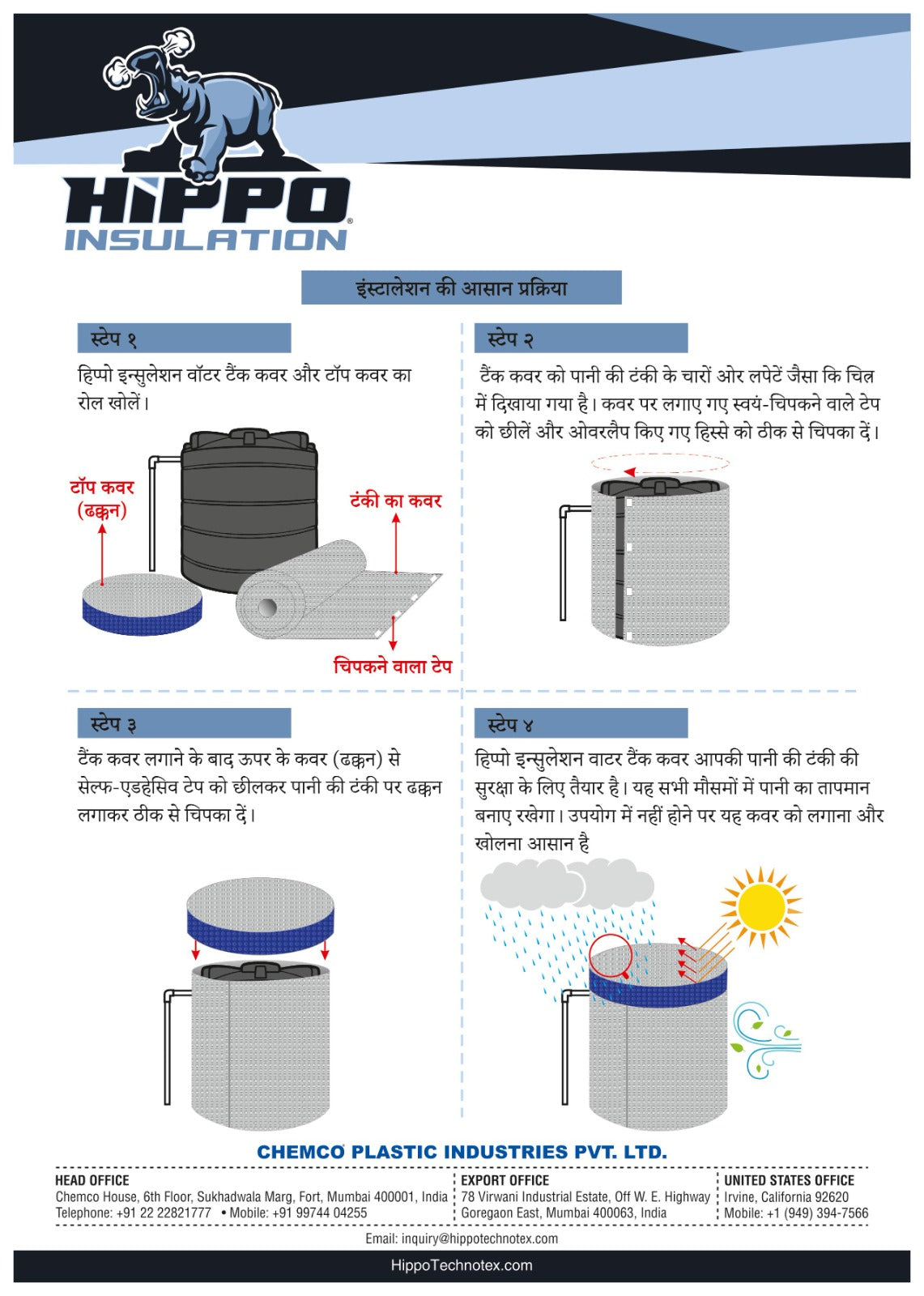 HIPPO® INSULATION

इंस्टालेशन की आसान प्रक्रिया

स्टेप १

हिप्पो इन्सुलेशन वॉटर टैंक कवर और टॉप कवर का रोल खोलें।

टॉप कवर (ढक्कन)

टंकी का कवर

चिपकने वाला टेप

स्टेप २

टैंक कवर को पानी की टंकी के चारों ओर लपेटें जैसा कि चित्र में दिखाया गया है। कवर पर लगाए गए स्वयं-चिपकने वाले टेप को छीलें और ओवरलैप किए गए हिस्से को ठीक से चिपका दें।

स्टेप ३

टैंक कवर लगाने के बाद ऊपर के कवर (ढक्कन) से सेल्फ-एडहेसिव टेप को छीलकर पानी की टंकी पर ढक्कन लगाकर ठीक से चिपका दें।

स्टेप ४

हिप्पो इन्सुलेशन वाटर टैंक कवर आपकी पानी की टंकी की सुरक्षा के लिए तैयार है। यह सभी मौसमों में पानी का तापमान बनाए रखेगा। उपयोग में नहीं होने पर यह कवर को लगाना और खोलना आसान है

CHEMCO PLASTIC INDUSTRIES PVT. LTD.

HEAD OFFICE
Chemco House, 6th Floor, Sukhadwala Marg, Fort, Mumbai 400001, India
Telephone: +91 22 22821777 • Mobile: +91 99744 04255

EXPORT OFFICE
78 Virwani Industrial Estate, Off W. E. Highway
Goregaon East, Mumbai 400063, India

UNITED STATES OFFICE
Irvine, California 92620
Mobile: +1 (949) 394-7566

Email: inquiry@hippotechnotex.com

HippoTechnotex.com